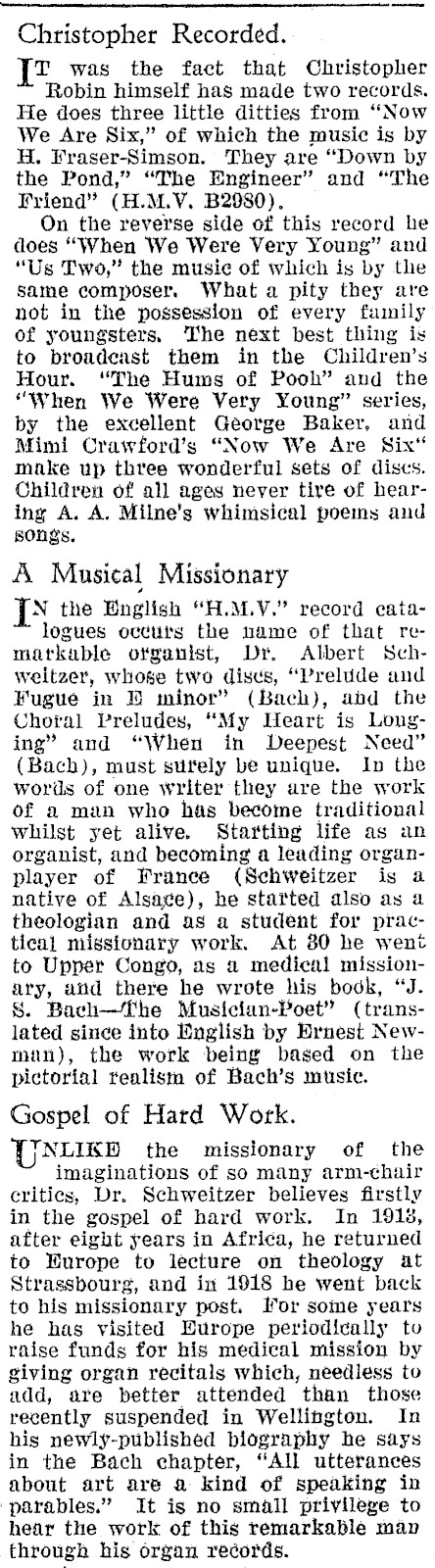 Christopher Recorded.

IT was the fact that Christopher Robin himself has made two records. He does three little ditties from "Now We Are Six," of which the music is by H. Fraser-Simson. They are "Down by the Pond," "The Engineer" and "The Friend" (H.M.V. B2980).

On the reverse side of this record he does "When We Were Very Young" and "Us Two," the music of which is by the same composer. What a pity they are not in the possession of every family of youngsters. The next best thing is to broadcast them in the Children's Hour. "The Hums of Pooh" and the "When We Were Very Young" series, by the excellent George Baker, and Mimi Crawford's "Now We Are Six" make up three wonderful sets of discs. Children of all ages never tire of hearing A. A. Milne's whimsical poems and songs.

A Musical Missionary

IN the English "H.M.V." record catalogues occurs the name of that remarkable organist, Dr. Albert Schweitzer, whose two discs, "Prelude and Fugue in E minor" (Bach), and the Choral Preludes, "My Heart is Longing" and "When in Deepest Need" (Bach), must surely be unique. In the words of one writer they are the work of a man who has become traditional whilst yet alive. Starting life as an organist, and becoming a leading organ-player of France (Schweitzer is a native of Alsace), he started also as a theologian and as a student for practical missionary work. At 30 he went to Upper Congo, as a medical missionary, and there he wrote his book, "J. S. Bach—The Musician-Poet" (translated since into English by Ernest Newman), the work being based on the pictorial realism of Bach's music.

Gospel of Hard Work.

UNLIKE the missionary of the imaginations of so many arm-chair critics, Dr. Schweitzer believes firstly in the gospel of hard work. In 1913, after eight years in Africa, he returned to Europe to lecture on theology at Strassbourg, and in 1918 he went back to his missionary post. For some years he has visited Europe periodically to raise funds for his medical mission by giving organ recitals which, needless to add, are better attended than those recently suspended in Wellington. In his newly-published biography he says in the Bach chapter, "All utterances about art are a kind of speaking in parables." It is no small privilege to hear the work of this remarkable man through his organ records.